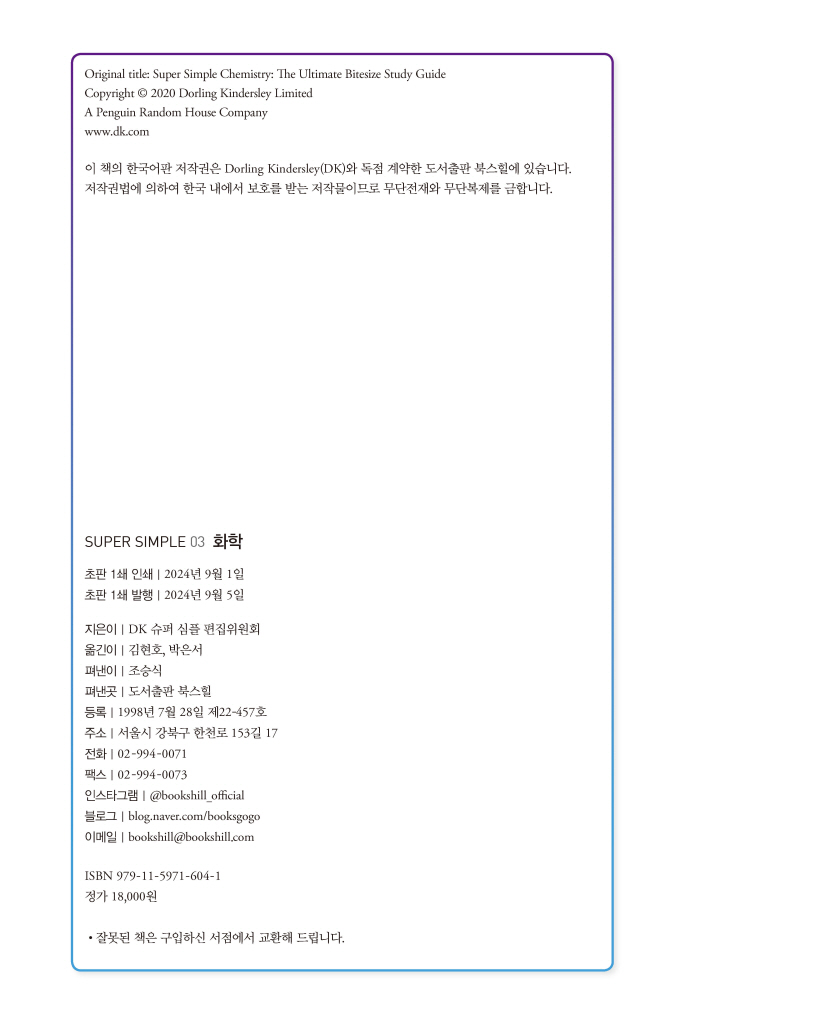 Original title: Super Simple Chemistry: The Ultimate Bitesize Study Guide
Copyright © 2020 Dorling Kindersley Limited
A Penguin Random House Company
www.dk.com

이 책의 한국어판 저작권은 Dorling Kindersley(DK)와 독점 계약한 도서출판 북스힐에 있습니다.
저작권법에 의하여 한국 내에서 보호를 받는 저작물이므로 무단전재와 무단복제를 금합니다.

SUPER SIMPLE 03 화학

초판 1쇄 인쇄 | 2024년 9월 1일
초판 1쇄 발행 | 2024년 9월 5일

지은이 | DK 슈퍼 심플 편집위원회
옮긴이 | 김현호, 박은서
펴낸이 | 조승식
펴낸곳 | 도서출판 북스힐
등록 | 1998년 7월 28일 제22-457호
주소 | 서울시 강북구 한천로 153길 17
전화 | 02-994-0071
팩스 | 02-994-0073
인스타그램 | @bookshill_official
블로그 | blog.naver.com/booksgogo
이메일 | bookshill@bookshill.com

ISBN 979-11-5971-604-1
정가 18,000원

• 잘못된 책은 구입하신 서점에서 교환해 드립니다.